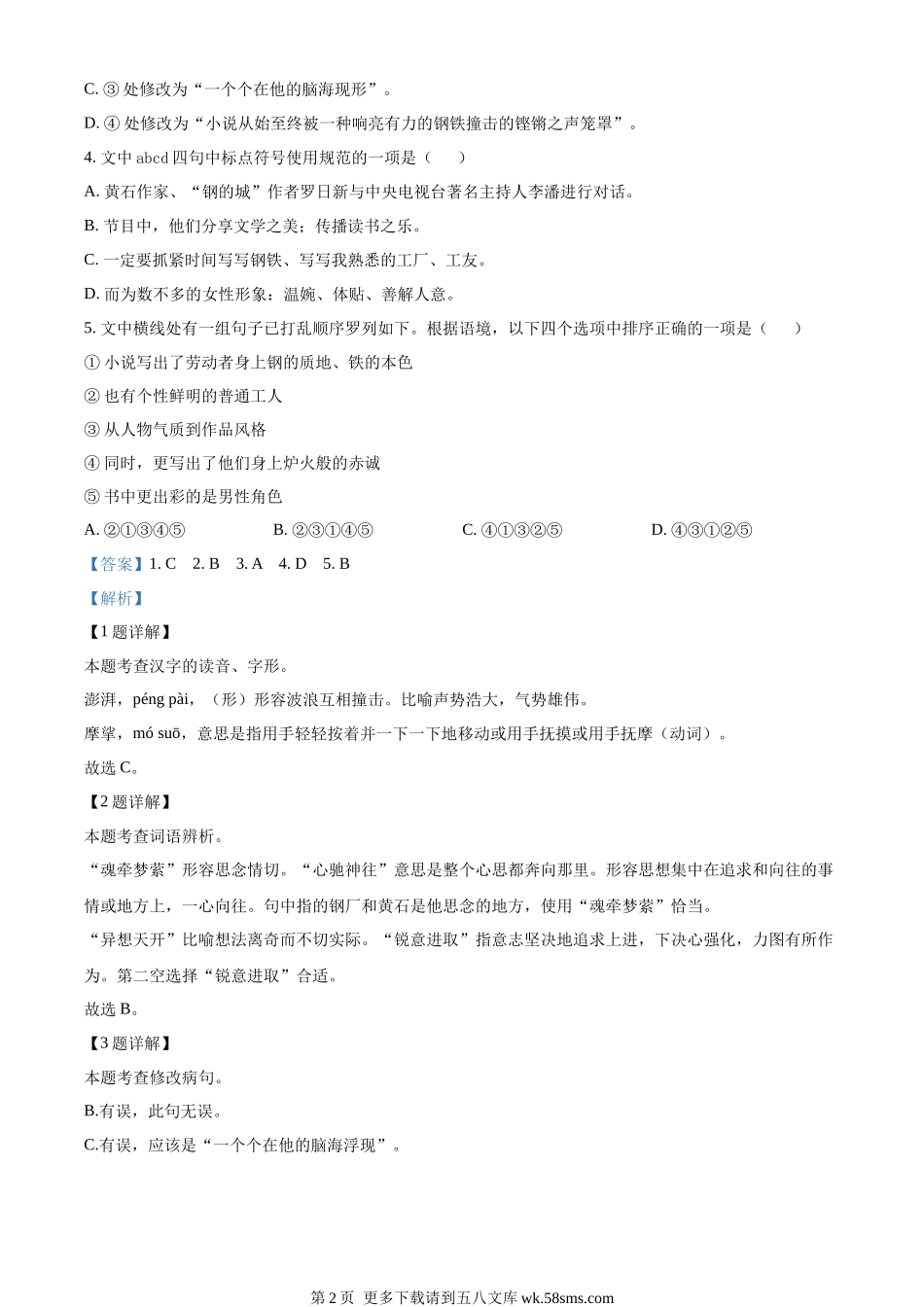 C. ③ 处修改为“一个个在他的脑海现形”。

D. ④ 处修改为“小说从始至终被一种响亮有力的钢铁撞击的铿锵之声笼罩”。

4. 文中 abcd 四句中标点符号使用规范的一项是（　　）

A. 黄石作家、“钢的城”作者罗日新与中央电视台著名主持人李潘进行对话。

B. 节目中，他们分享文学之美；传播读书之乐。

C. 一定要抓紧时间写写钢铁、写写我熟悉的工厂、工友。

D. 而为数不多的女性形象：温婉、体贴、善解人意。

5. 文中横线处有一组句子已打乱顺序罗列如下。根据语境，以下四个选项中排序正确的一项是（　　）

① 小说写出了劳动者身上钢的质地、铁的本色

② 也有个性鲜明的普通工人

③ 从人物气质到作品风格

④ 同时，更写出了他们身上炉火般的赤诚

⑤ 书中更出彩的是男性角色

A. ②①③④⑤　　B. ②③①④⑤　　C. ④①③②⑤　　D. ④③①②⑤

【答案】1. C　2. B　3. A　4. D　5. B

【解析】

【1 题详解】

本题考查汉字的读音、字形。

澎湃，péng pài，（形）形容波浪互相撞击。比喻声势浩大，气势雄伟。

摩挲，mó suō，意思是指用手轻轻按着并一下一下地移动或用手抚摸或用手抚摩（动词）。

故选 C。

【2 题详解】

本题考查词语辨析。

“魂牵梦萦”形容思念情切。“心驰神往”意思是整个心思都奔向那里。形容思想集中在追求和向往的事情或地方上，一心向往。句中指的钢厂和黄石是他思念的地方，使用“魂牵梦萦”恰当。

“异想天开”比喻想法离奇而不切实际。“锐意进取”指意志坚决地追求上进，下决心强化，力图有所作为。第二空选择“锐意进取”合适。

故选 B。

【3 题详解】

本题考查修改病句。

B.有误，此句无误。

C.有误，应该是“一个个在他的脑海浮现”。

第 2 页 更多下载请到五八文库 wk.58sms.com